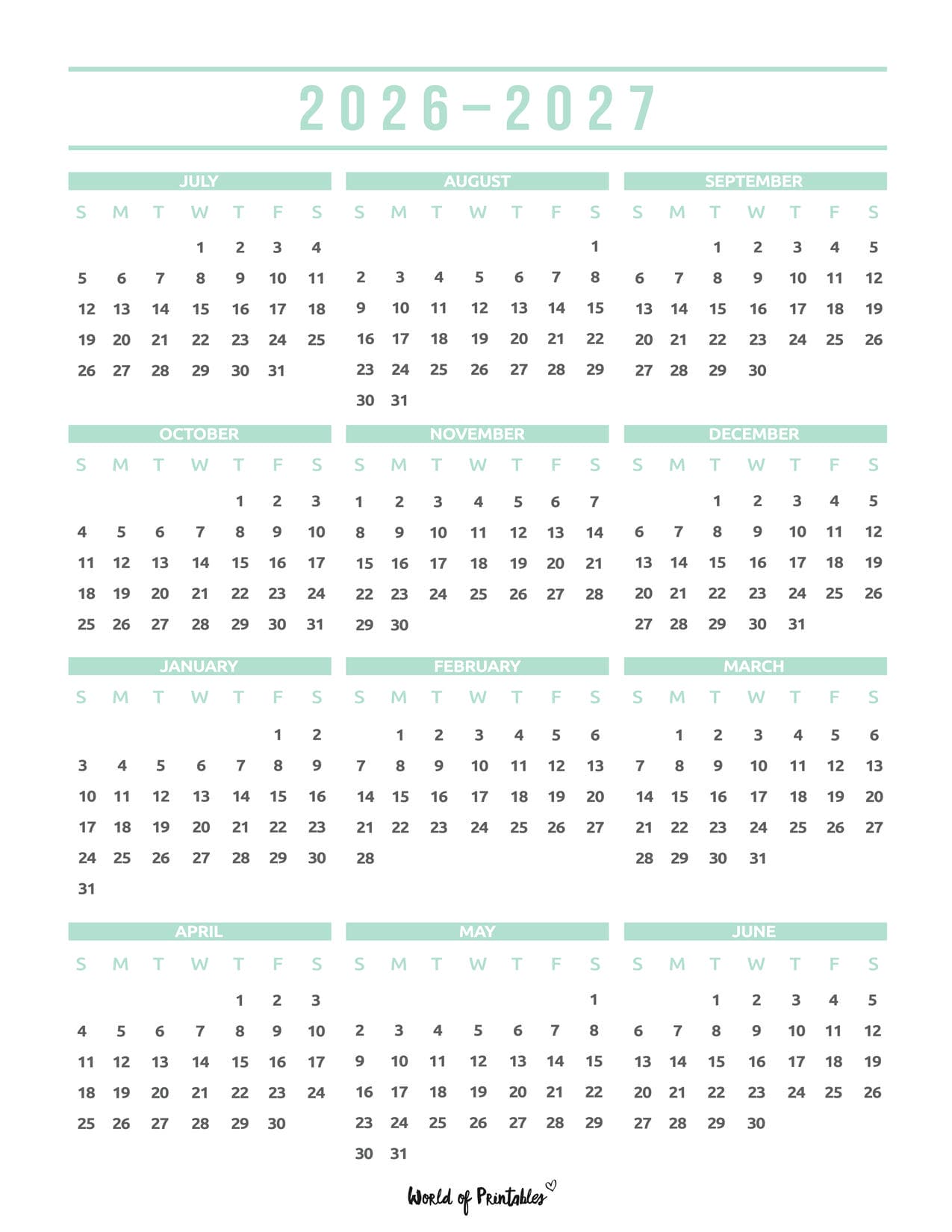 2026–2027

JULY

| S | M | T | W | T | F | S |
|---|---|---|---|---|---|---|
| | | | 1 | 2 | 3 | 4 |
| 5 | 6 | 7 | 8 | 9 | 10 | 11 |
| 12 | 13 | 14 | 15 | 16 | 17 | 18 |
| 19 | 20 | 21 | 22 | 23 | 24 | 25 |
| 26 | 27 | 28 | 29 | 30 | 31 | |

AUGUST

| S | M | T | W | T | F | S |
|---|---|---|---|---|---|---|
| | | | | | | 1 |
| 2 | 3 | 4 | 5 | 6 | 7 | 8 |
| 9 | 10 | 11 | 12 | 13 | 14 | 15 |
| 16 | 17 | 18 | 19 | 20 | 21 | 22 |
| 23 | 24 | 25 | 26 | 27 | 28 | 29 |
| 30 | 31 | | | | | |

SEPTEMBER

| S | M | T | W | T | F | S |
|---|---|---|---|---|---|---|
| | | 1 | 2 | 3 | 4 | 5 |
| 6 | 7 | 8 | 9 | 10 | 11 | 12 |
| 13 | 14 | 15 | 16 | 17 | 18 | 19 |
| 20 | 21 | 22 | 23 | 24 | 25 | 26 |
| 27 | 28 | 29 | 30 | | | |

OCTOBER

| S | M | T | W | T | F | S |
|---|---|---|---|---|---|---|
| | | | | 1 | 2 | 3 |
| 4 | 5 | 6 | 7 | 8 | 9 | 10 |
| 11 | 12 | 13 | 14 | 15 | 16 | 17 |
| 18 | 19 | 20 | 21 | 22 | 23 | 24 |
| 25 | 26 | 27 | 28 | 29 | 30 | 31 |

NOVEMBER

| S | M | T | W | T | F | S |
|---|---|---|---|---|---|---|
| 1 | 2 | 3 | 4 | 5 | 6 | 7 |
| 8 | 9 | 10 | 11 | 12 | 13 | 14 |
| 15 | 16 | 17 | 18 | 19 | 20 | 21 |
| 22 | 23 | 24 | 25 | 26 | 27 | 28 |
| 29 | 30 | | | | | |

DECEMBER

| S | M | T | W | T | F | S |
|---|---|---|---|---|---|---|
| | | 1 | 2 | 3 | 4 | 5 |
| 6 | 7 | 8 | 9 | 10 | 11 | 12 |
| 13 | 14 | 15 | 16 | 17 | 18 | 19 |
| 20 | 21 | 22 | 23 | 24 | 25 | 26 |
| 27 | 28 | 29 | 30 | 31 | | |

JANUARY

| S | M | T | W | T | F | S |
|---|---|---|---|---|---|---|
| | | | | | 1 | 2 |
| 3 | 4 | 5 | 6 | 7 | 8 | 9 |
| 10 | 11 | 12 | 13 | 14 | 15 | 16 |
| 17 | 18 | 19 | 20 | 21 | 22 | 23 |
| 24 | 25 | 26 | 27 | 28 | 29 | 30 |
| 31 | | | | | | |

FEBRUARY

| S | M | T | W | T | F | S |
|---|---|---|---|---|---|---|
| | 1 | 2 | 3 | 4 | 5 | 6 |
| 7 | 8 | 9 | 10 | 11 | 12 | 13 |
| 14 | 15 | 16 | 17 | 18 | 19 | 20 |
| 21 | 22 | 23 | 24 | 25 | 26 | 27 |
| 28 | | | | | | |

MARCH

| S | M | T | W | T | F | S |
|---|---|---|---|---|---|---|
| | 1 | 2 | 3 | 4 | 5 | 6 |
| 7 | 8 | 9 | 10 | 11 | 12 | 13 |
| 14 | 15 | 16 | 17 | 18 | 19 | 20 |
| 21 | 22 | 23 | 24 | 25 | 26 | 27 |
| 28 | 29 | 30 | 31 | | | |

APRIL

| S | M | T | W | T | F | S |
|---|---|---|---|---|---|---|
| | | | | 1 | 2 | 3 |
| 4 | 5 | 6 | 7 | 8 | 9 | 10 |
| 11 | 12 | 13 | 14 | 15 | 16 | 17 |
| 18 | 19 | 20 | 21 | 22 | 23 | 24 |
| 25 | 26 | 27 | 28 | 29 | 30 | |

MAY

| S | M | T | W | T | F | S |
|---|---|---|---|---|---|---|
| | | | | | | 1 |
| 2 | 3 | 4 | 5 | 6 | 7 | 8 |
| 9 | 10 | 11 | 12 | 13 | 14 | 15 |
| 16 | 17 | 18 | 19 | 20 | 21 | 22 |
| 23 | 24 | 25 | 26 | 27 | 28 | 29 |
| 30 | 31 | | | | | |

JUNE

| S | M | T | W | T | F | S |
|---|---|---|---|---|---|---|
| | | 1 | 2 | 3 | 4 | 5 |
| 6 | 7 | 8 | 9 | 10 | 11 | 12 |
| 13 | 14 | 15 | 16 | 17 | 18 | 19 |
| 20 | 21 | 22 | 23 | 24 | 25 | 26 |
| 27 | 28 | 29 | 30 | | | |

World of Printables